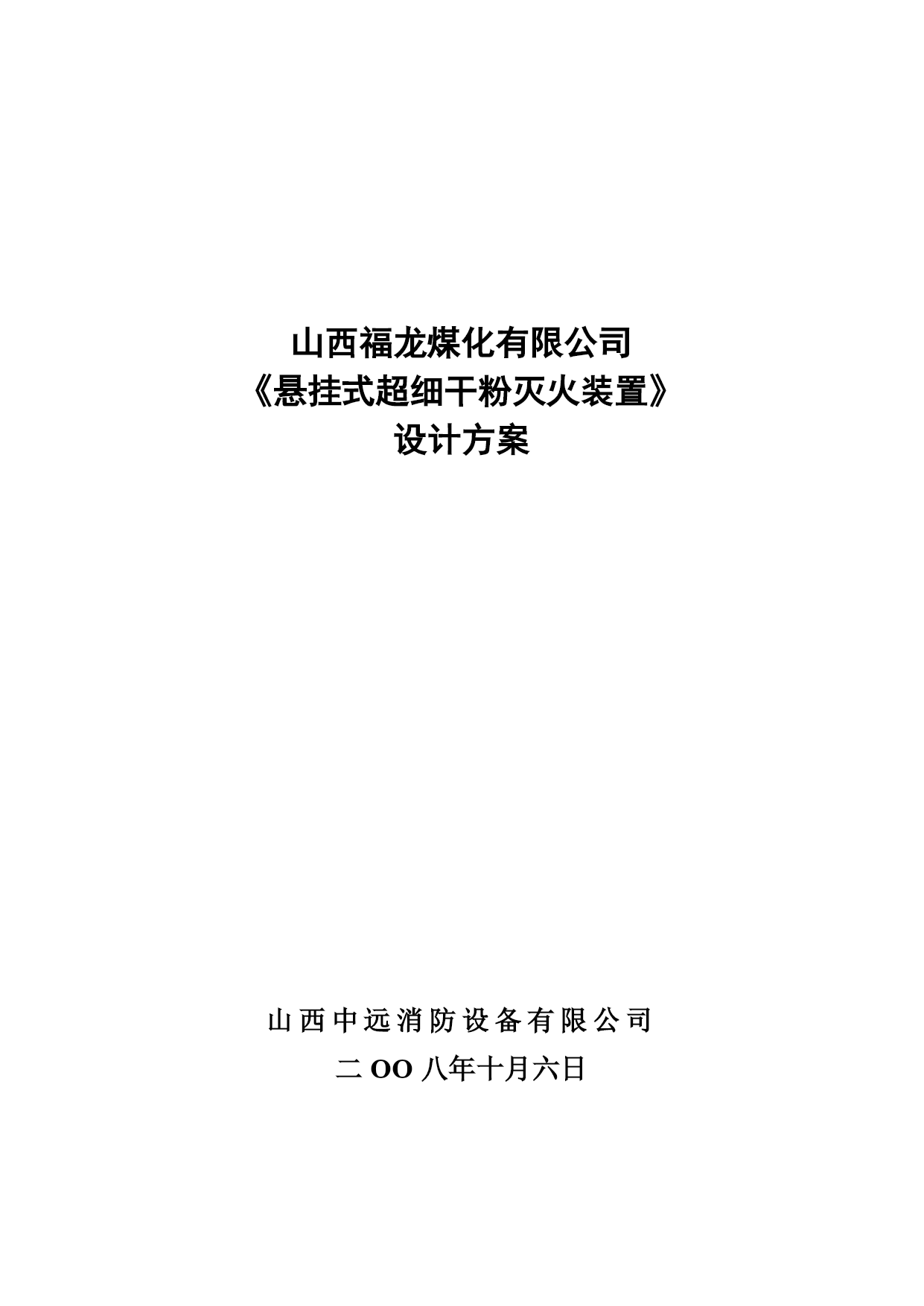 山西福龙煤化有限公司
《悬挂式超细干粉灭火装置》
设计方案

山西中远消防设备有限公司
二OO八年十月六日